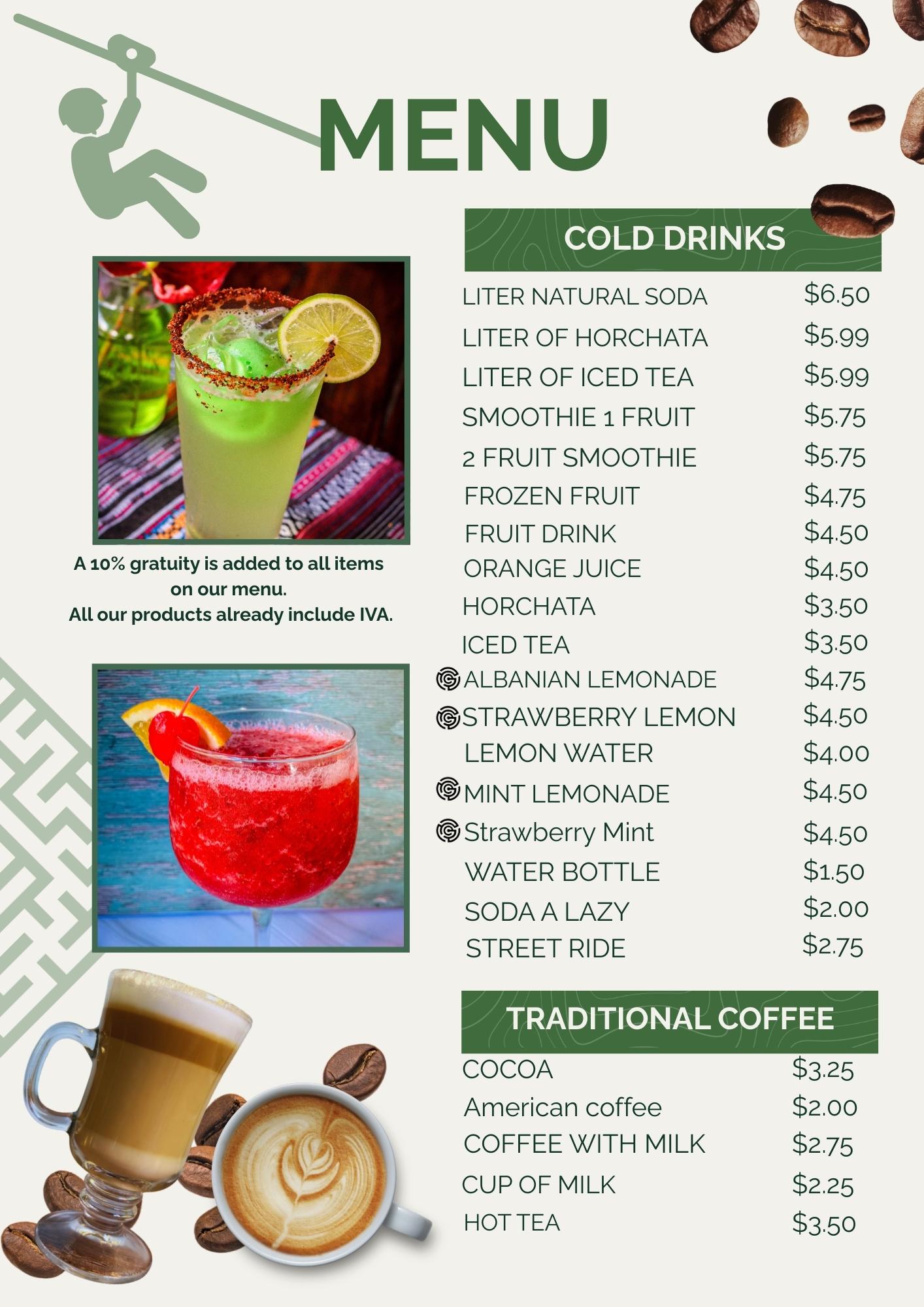 MENU

A 10% gratuity is added to all items on our menu.
All our products already include IVA.

COLD DRINKS

LITER NATURAL SODA $6.50
LITER OF HORCHATA $5.99
LITER OF ICED TEA $5.99
SMOOTHIE 1 FRUIT $5.75
2 FRUIT SMOOTHIE $5.75
FROZEN FRUIT $4.75
FRUIT DRINK $4.50
ORANGE JUICE $4.50
HORCHATA $3.50
ICED TEA $3.50
ALBANIAN LEMONADE $4.75
STRAWBERRY LEMON $4.50
LEMON WATER $4.00
MINT LEMONADE $4.50
Strawberry Mint $4.50
WATER BOTTLE $1.50
SODA A LAZY $2.00
STREET RIDE $2.75

TRADITIONAL COFFEE

COCOA $3.25
American coffee $2.00
COFFEE WITH MILK $2.75
CUP OF MILK $2.25
HOT TEA $3.50